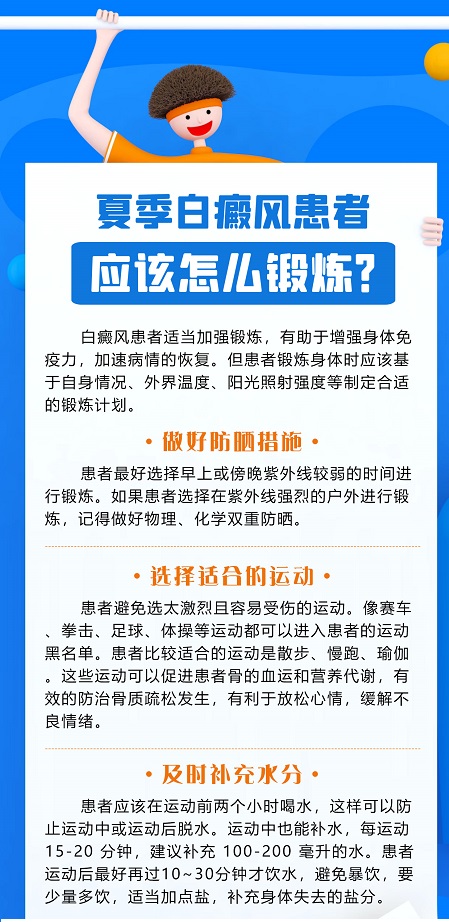 夏季白癜风患者

应该怎么锻炼?

白癜风患者适当加强锻炼，有助于增强身体免疫力，加速病情的恢复。但患者锻炼身体时应该基于自身情况、外界温度、阳光照射强度等制定合适的锻炼计划。

· 做好防晒措施 ·

患者最好选择早上或傍晚紫外线较弱的时间进行锻炼。如果患者选择在紫外线强烈的户外进行锻炼，记得做好物理、化学双重防晒。

· 选择适合的运动 ·

患者避免选太激烈且容易受伤的运动。像赛车、拳击、足球、体操等运动都可以进入患者的运动黑名单。患者比较适合的运动是散步、慢跑、瑜伽。这些运动可以促进患者骨的血运和营养代谢，有效的防治骨质疏松发生，有利于放松心情，缓解不良情绪。

· 及时补充水分 ·

患者应该在运动前两个小时喝水，这样可以防止运动中或运动后脱水。运动中也能补水，每运动15-20 分钟，建议补充 100-200 毫升的水。患者运动后最好再过10~30分钟才饮水，避免暴饮，要少量多饮，适当加点盐，补充身体失去的盐分。